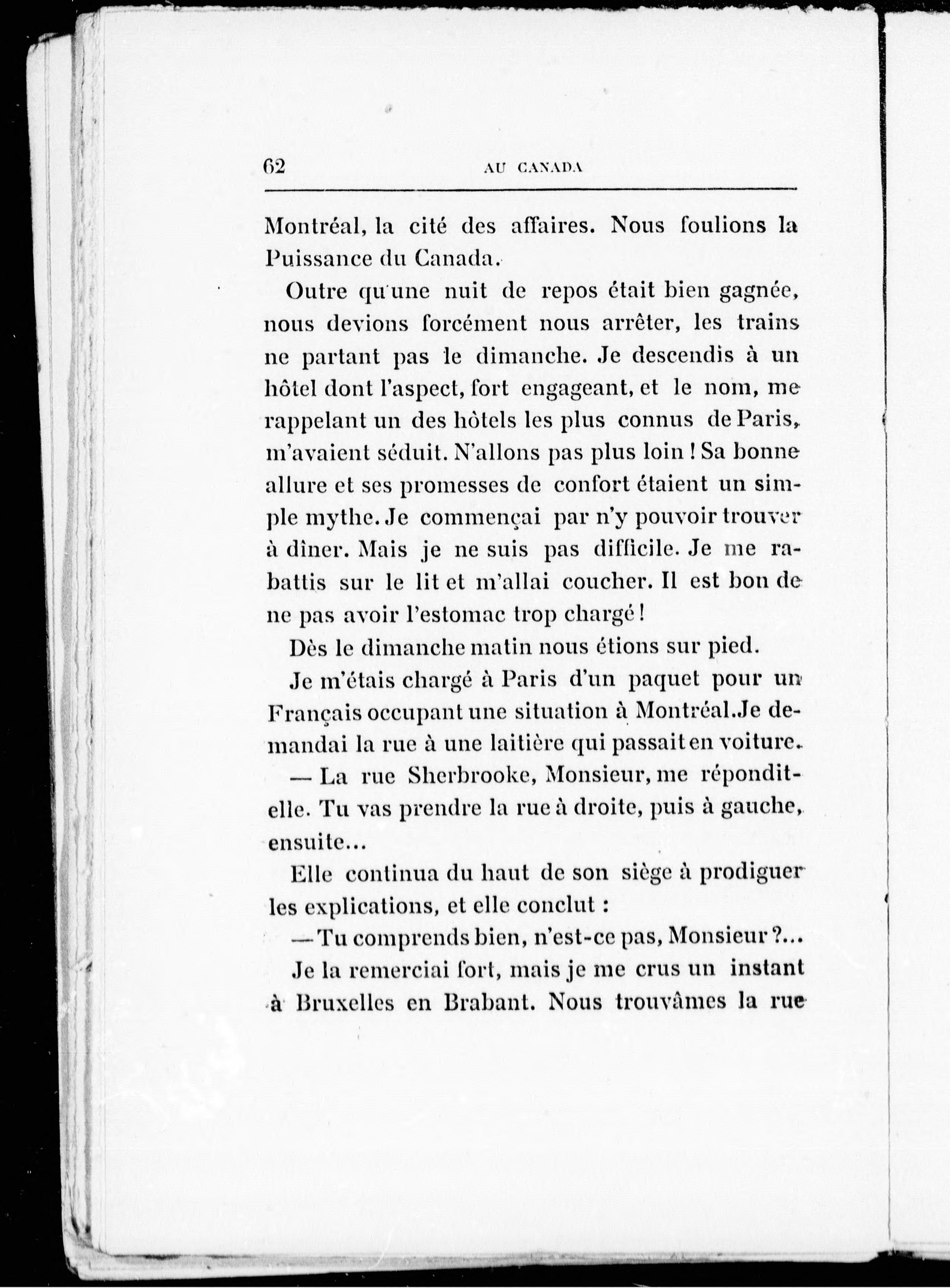 62 AU CANADA

Montréal, la cité des affaires. Nous foulions la Puissance du Canada.

Outre qu'une nuit de repos était bien gagnée, nous devions forcément nous arrêter, les trains ne partant pas le dimanche. Je descendis à un hôtel dont l'aspect, fort engageant, et le nom, me rappelant un des hôtels les plus connus de Paris, m'avaient séduit. N'allons pas plus loin ! Sa bonne allure et ses promesses de confort étaient un simple mythe. Je commençai par n'y pouvoir trouver à dîner. Mais je ne suis pas difficile. Je me rabattis sur le lit et m'allai coucher. Il est bon de ne pas avoir l'estomac trop chargé !

Dès le dimanche matin nous étions sur pied.

Je m'étais chargé à Paris d'un paquet pour un Français occupant une situation à Montréal.Je demandai la rue à une laitière qui passait en voiture.

— La rue Sherbrooke, Monsieur, me répondit-elle. Tu vas prendre la rue à droite, puis à gauche, ensuite...

Elle continua du haut de son siège à prodiguer les explications, et elle conclut :

— Tu comprends bien, n'est-ce pas, Monsieur ?...

Je la remerciai fort, mais je me crus un instant à Bruxelles en Brabant. Nous trouvâmes la rue